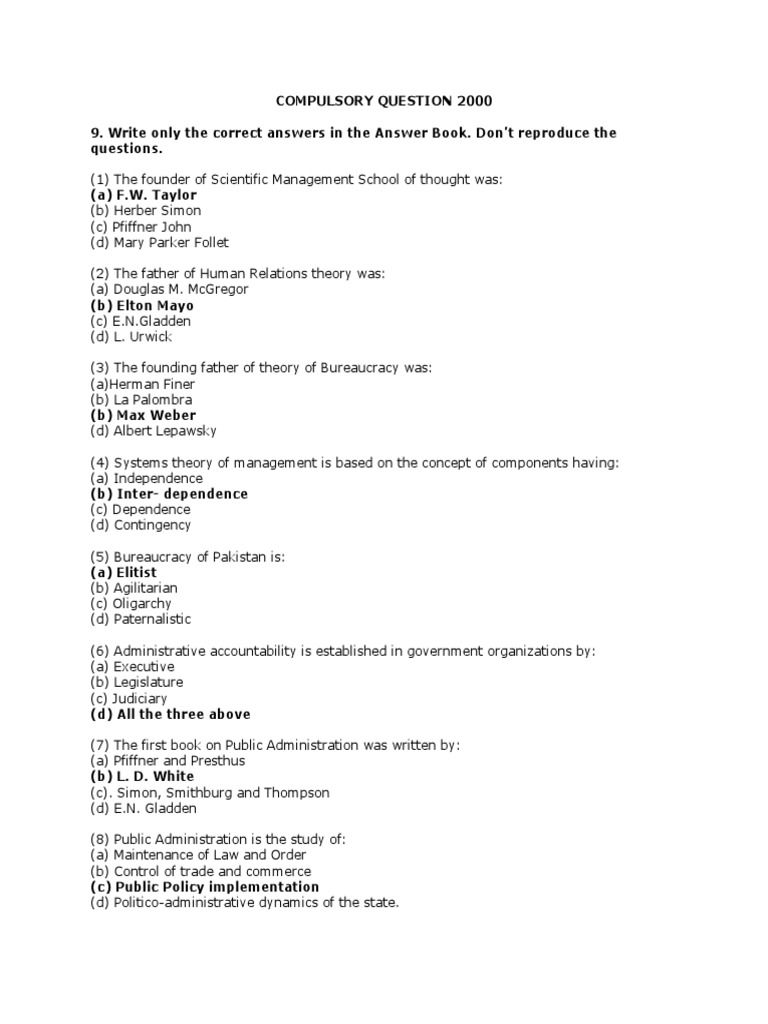 COMPULSORY QUESTION 2000

9. Write only the correct answers in the Answer Book. Don't reproduce the questions.

(1) The founder of Scientific Management School of thought was:
(a) F.W. Taylor
(b) Herber Simon
(c) Pfiffner John
(d) Mary Parker Follet

(2) The father of Human Relations theory was:
(a) Douglas M. McGregor
(b) Elton Mayo
(c) E.N.Gladden
(d) L. Urwick

(3) The founding father of theory of Bureaucracy was:
(a)Herman Finer
(b) La Palombra
(b) Max Weber
(d) Albert Lepawsky

(4) Systems theory of management is based on the concept of components having:
(a) Independence
(b) Inter- dependence
(c) Dependence
(d) Contingency

(5) Bureaucracy of Pakistan is:
(a) Elitist
(b) Agilitarian
(c) Oligarchy
(d) Paternalistic

(6) Administrative accountability is established in government organizations by:
(a) Executive
(b) Legislature
(c) Judiciary
(d) All the three above

(7) The first book on Public Administration was written by:
(a) Pfiffner and Presthus
(b) L. D. White
(c). Simon, Smithburg and Thompson
(d) E.N. Gladden

(8) Public Administration is the study of:
(a) Maintenance of Law and Order
(b) Control of trade and commerce
(c) Public Policy implementation
(d) Politico-administrative dynamics of the state.